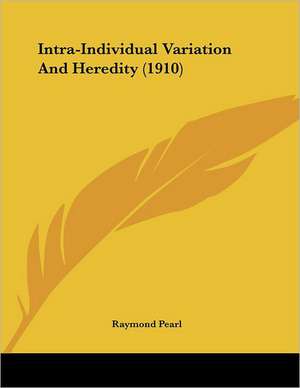 Intra-Individual Variation And Heredity (1910)

Raymond Pearl